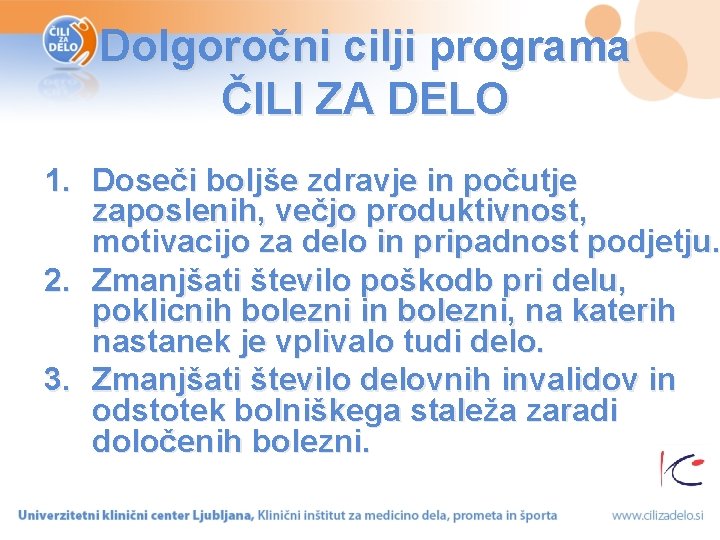 ČILI ZA DELO

Dolgoročni cilji programa ČILI ZA DELO

1. Doseči boljše zdravje in počutje zaposlenih, večjo produktivnost, motivacijo za delo in pripadnost podjetju.
2. Zmanjšati število poškodb pri delu, poklicnih bolezni in bolezni, na katerih nastanek je vplivalo tudi delo.
3. Zmanjšati število delovnih invalidov in odstotek bolniškega staleža zaradi določenih bolezni.

Univerzitetni klinični center Ljubljana, Klinični inštitut za medicino dela, prometa in športa

www.cilizadelo.si